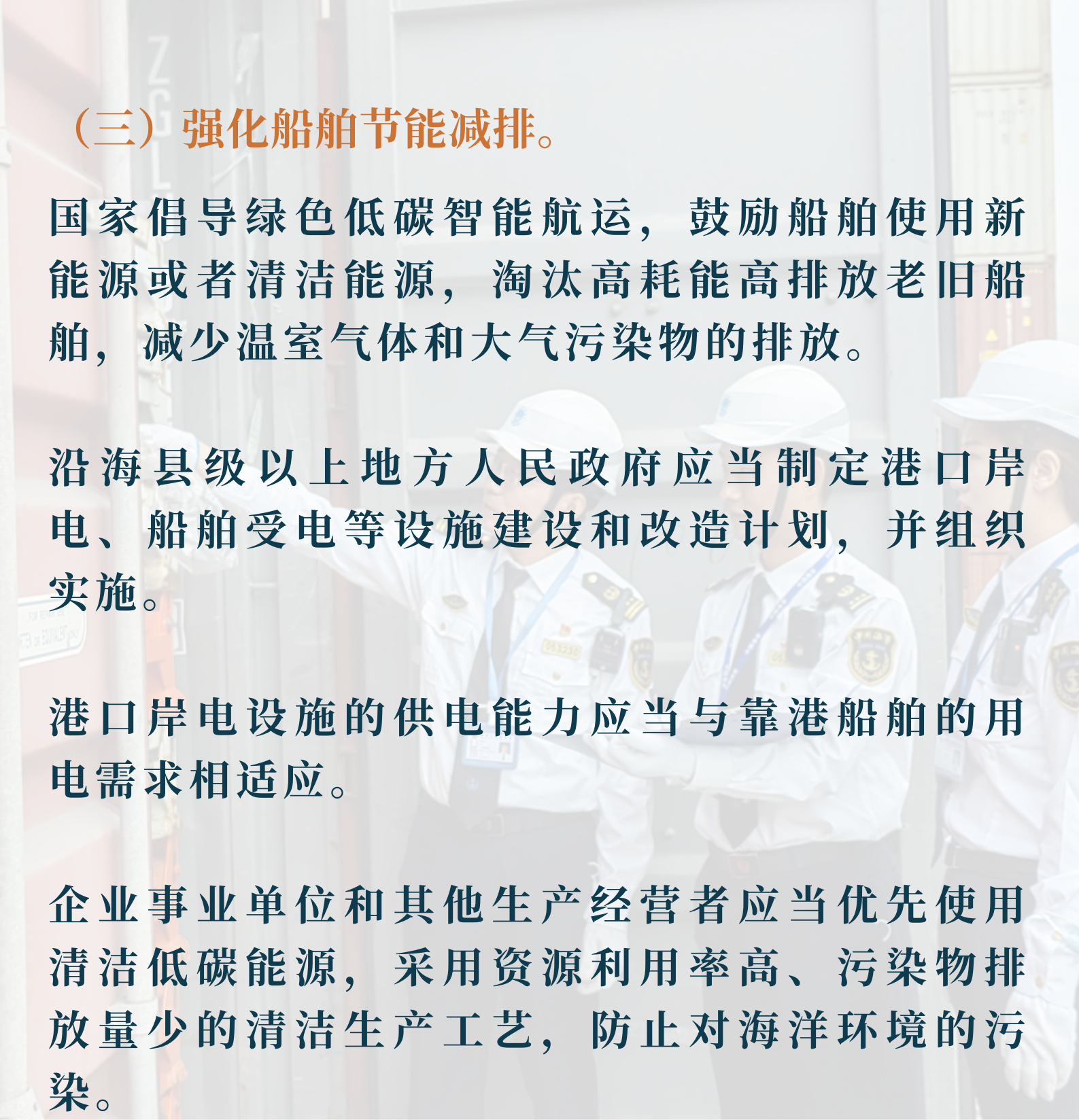 （三）强化船舶节能减排。

国家倡导绿色低碳智能航运，鼓励船舶使用新能源或者清洁能源，淘汰高耗能高排放老旧船舶，减少温室气体和大气污染物的排放。

沿海县级以上地方人民政府应当制定港口岸电、船舶受电等设施建设和改造计划，并组织实施。

港口岸电设施的供电能力应当与靠港船舶的用电需求相适应。

企业事业单位和其他生产经营者应当优先使用清洁低碳能源，采用资源利用率高、污染物排放量少的清洁生产工艺，防止对海洋环境的污染。